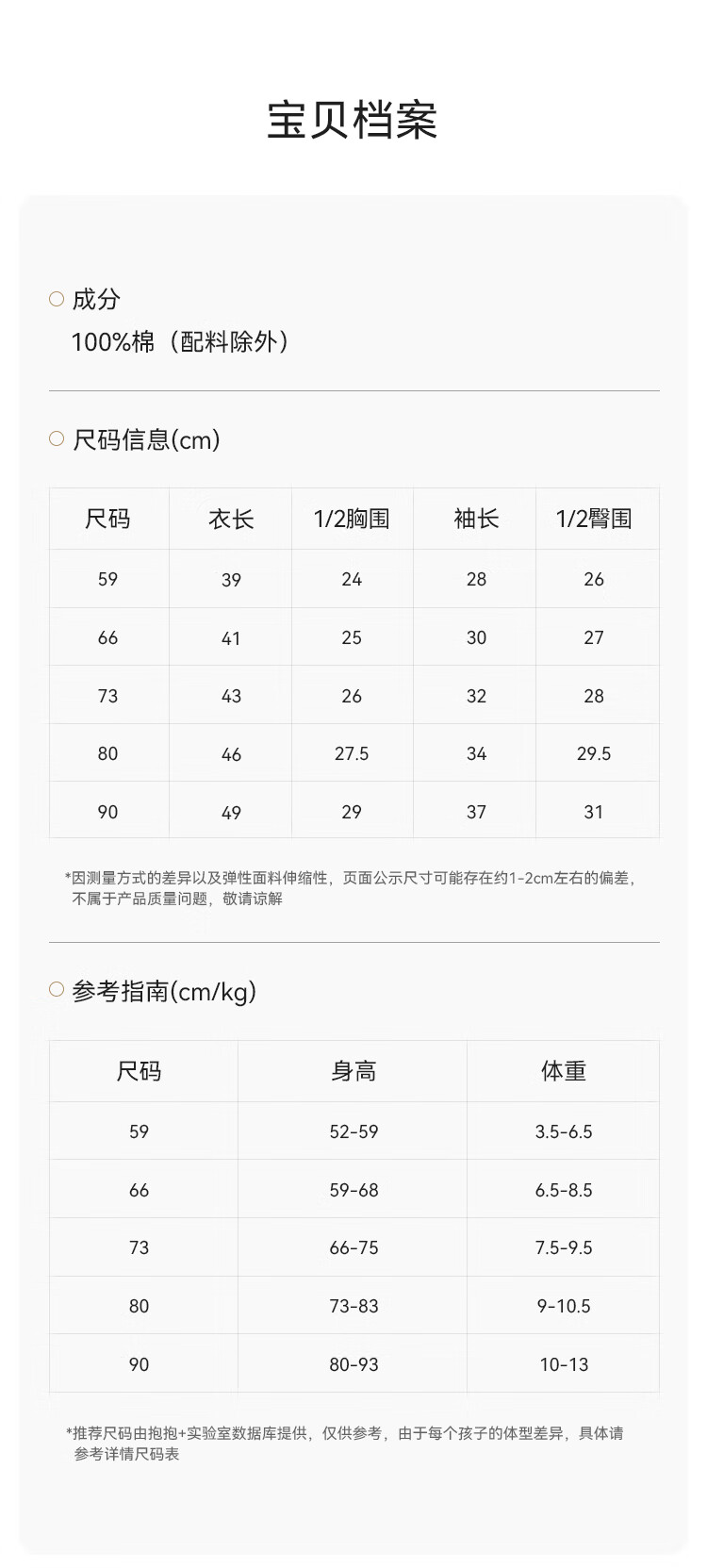 宝贝档案

成分
100%棉（配料除外）

尺码信息(cm)

| 尺码 | 衣长 | 1/2胸围 | 袖长 | 1/2臀围 |
|---|---|---|---|---|
| 59 | 39 | 24 | 28 | 26 |
| 66 | 41 | 25 | 30 | 27 |
| 73 | 43 | 26 | 32 | 28 |
| 80 | 46 | 27.5 | 34 | 29.5 |
| 90 | 49 | 29 | 37 | 31 |

*因测量方式的差异以及弹性面料伸缩性，页面公示尺寸可能存在约1-2cm左右的偏差，不属于产品质量问题，敬请谅解

参考指南(cm/kg)

| 尺码 | 身高 | 体重 |
|---|---|---|
| 59 | 52-59 | 3.5-6.5 |
| 66 | 59-68 | 6.5-8.5 |
| 73 | 66-75 | 7.5-9.5 |
| 80 | 73-83 | 9-10.5 |
| 90 | 80-93 | 10-13 |

*推荐尺码由抱抱+实验室数据库提供，仅供参考，由于每个孩子的体型差异，具体请参考详情尺码表